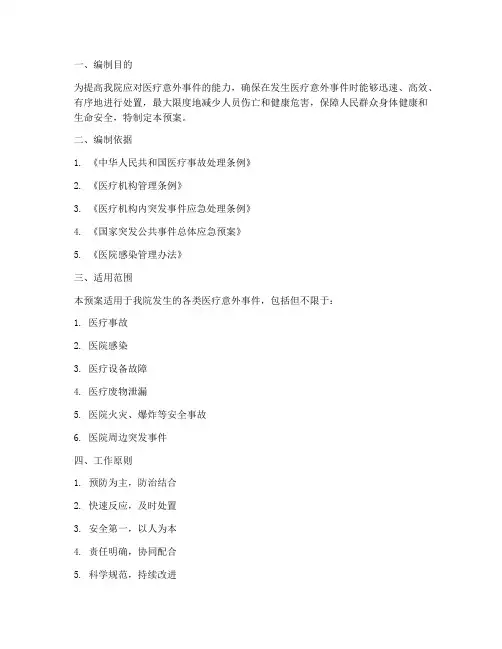 一、编制目的

为提高我院应对医疗意外事件的能力，确保在发生医疗意外事件时能够迅速、高效、有序地进行处置，最大限度地减少人员伤亡和健康危害，保障人民群众身体健康和生命安全，特制定本预案。

二、编制依据

1. 《中华人民共和国医疗事故处理条例》

2. 《医疗机构管理条例》

3. 《医疗机构内突发事件应急处理条例》

4. 《国家突发公共事件总体应急预案》

5. 《医院感染管理办法》

三、适用范围

本预案适用于我院发生的各类医疗意外事件，包括但不限于：

1. 医疗事故

2. 医院感染

3. 医疗设备故障

4. 医疗废物泄漏

5. 医院火灾、爆炸等安全事故

6. 医院周边突发事件

四、工作原则

1. 预防为主，防治结合

2. 快速反应，及时处置

3. 安全第一，以人为本

4. 责任明确，协同配合

5. 科学规范，持续改进